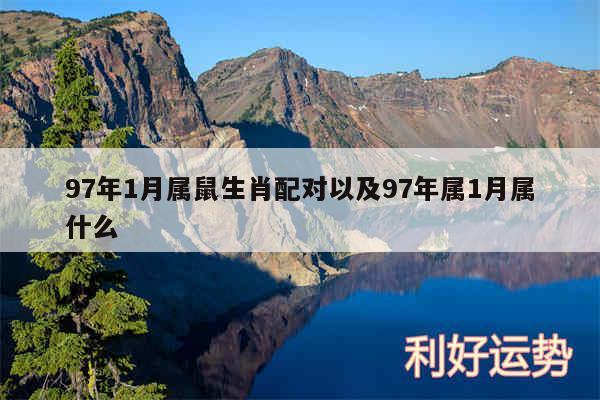 97年1月属鼠生肖配对以及97年属1月属什么

利好运势